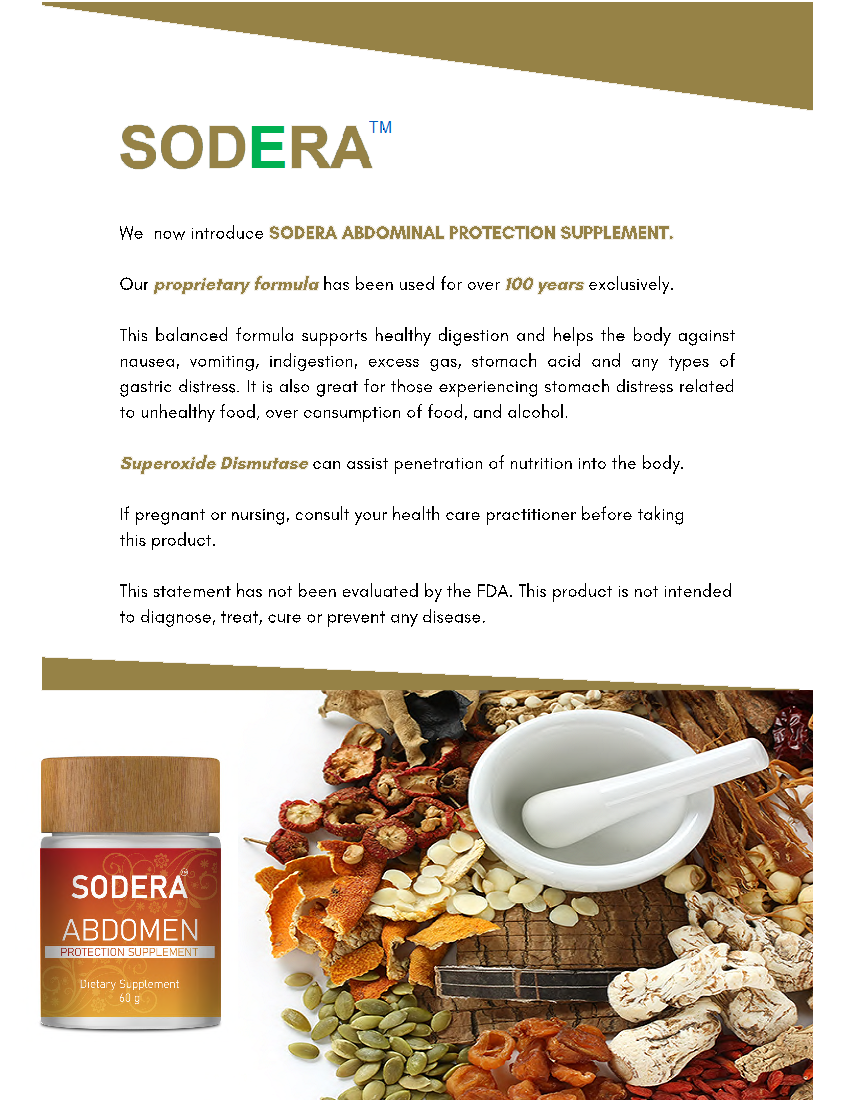 SODERA™

We now introduce SODERA ABDOMINAL PROTECTION SUPPLEMENT.

Our proprietary formula has been used for over 100 years exclusively.

This balanced formula supports healthy digestion and helps the body against nausea, vomiting, indigestion, excess gas, stomach acid and any types of gastric distress. It is also great for those experiencing stomach distress related to unhealthy food, over consumption of food, and alcohol.

Superoxide Dismutase can assist penetration of nutrition into the body.

If pregnant or nursing, consult your health care practitioner before taking this product.

This statement has not been evaluated by the FDA. This product is not intended to diagnose, treat, cure or prevent any disease.

SODERA™
ABDOMEN
PROTECTION SUPPLEMENT
Dietary Supplement
60 g